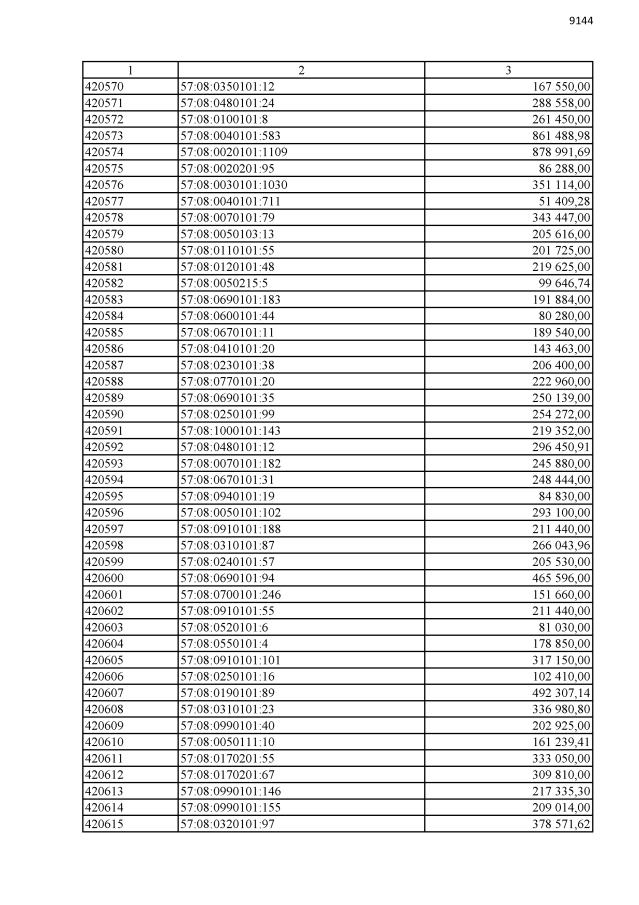 9144

| 1 | 2 | 3 |
|---|---|---|
| 420570 | 57:08:0350101:12 | 167 550,00 |
| 420571 | 57:08:0480101:24 | 288 558,00 |
| 420572 | 57:08:0100101:8 | 261 450,00 |
| 420573 | 57:08:0040101:583 | 861 488,98 |
| 420574 | 57:08:0020101:1109 | 878 991,69 |
| 420575 | 57:08:0020201:95 | 86 288,00 |
| 420576 | 57:08:0030101:1030 | 351 114,00 |
| 420577 | 57:08:0040101:711 | 51 409,28 |
| 420578 | 57:08:0070101:79 | 343 447,00 |
| 420579 | 57:08:0050103:13 | 205 616,00 |
| 420580 | 57:08:0110101:55 | 201 725,00 |
| 420581 | 57:08:0120101:48 | 219 625,00 |
| 420582 | 57:08:0050215:5 | 99 646,74 |
| 420583 | 57:08:0690101:183 | 191 884,00 |
| 420584 | 57:08:0600101:44 | 80 280,00 |
| 420585 | 57:08:0670101:11 | 189 540,00 |
| 420586 | 57:08:0410101:20 | 143 463,00 |
| 420587 | 57:08:0230101:38 | 206 400,00 |
| 420588 | 57:08:0770101:20 | 222 960,00 |
| 420589 | 57:08:0690101:35 | 250 139,00 |
| 420590 | 57:08:0250101:99 | 254 272,00 |
| 420591 | 57:08:1000101:143 | 219 352,00 |
| 420592 | 57:08:0480101:12 | 296 450,91 |
| 420593 | 57:08:0070101:182 | 245 880,00 |
| 420594 | 57:08:0670101:31 | 248 444,00 |
| 420595 | 57:08:0940101:19 | 84 830,00 |
| 420596 | 57:08:0050101:102 | 293 100,00 |
| 420597 | 57:08:0910101:188 | 211 440,00 |
| 420598 | 57:08:0310101:87 | 266 043,96 |
| 420599 | 57:08:0240101:57 | 205 530,00 |
| 420600 | 57:08:0690101:94 | 465 596,00 |
| 420601 | 57:08:0700101:246 | 151 660,00 |
| 420602 | 57:08:0910101:55 | 211 440,00 |
| 420603 | 57:08:0520101:6 | 81 030,00 |
| 420604 | 57:08:0550101:4 | 178 850,00 |
| 420605 | 57:08:0910101:101 | 317 150,00 |
| 420606 | 57:08:0250101:16 | 102 410,00 |
| 420607 | 57:08:0190101:89 | 492 307,14 |
| 420608 | 57:08:0310101:23 | 336 980,80 |
| 420609 | 57:08:0990101:40 | 202 925,00 |
| 420610 | 57:08:0050111:10 | 161 239,41 |
| 420611 | 57:08:0170201:55 | 333 050,00 |
| 420612 | 57:08:0170201:67 | 309 810,00 |
| 420613 | 57:08:0990101:146 | 217 335,30 |
| 420614 | 57:08:0990101:155 | 209 014,00 |
| 420615 | 57:08:0320101:97 | 378 571,62 |